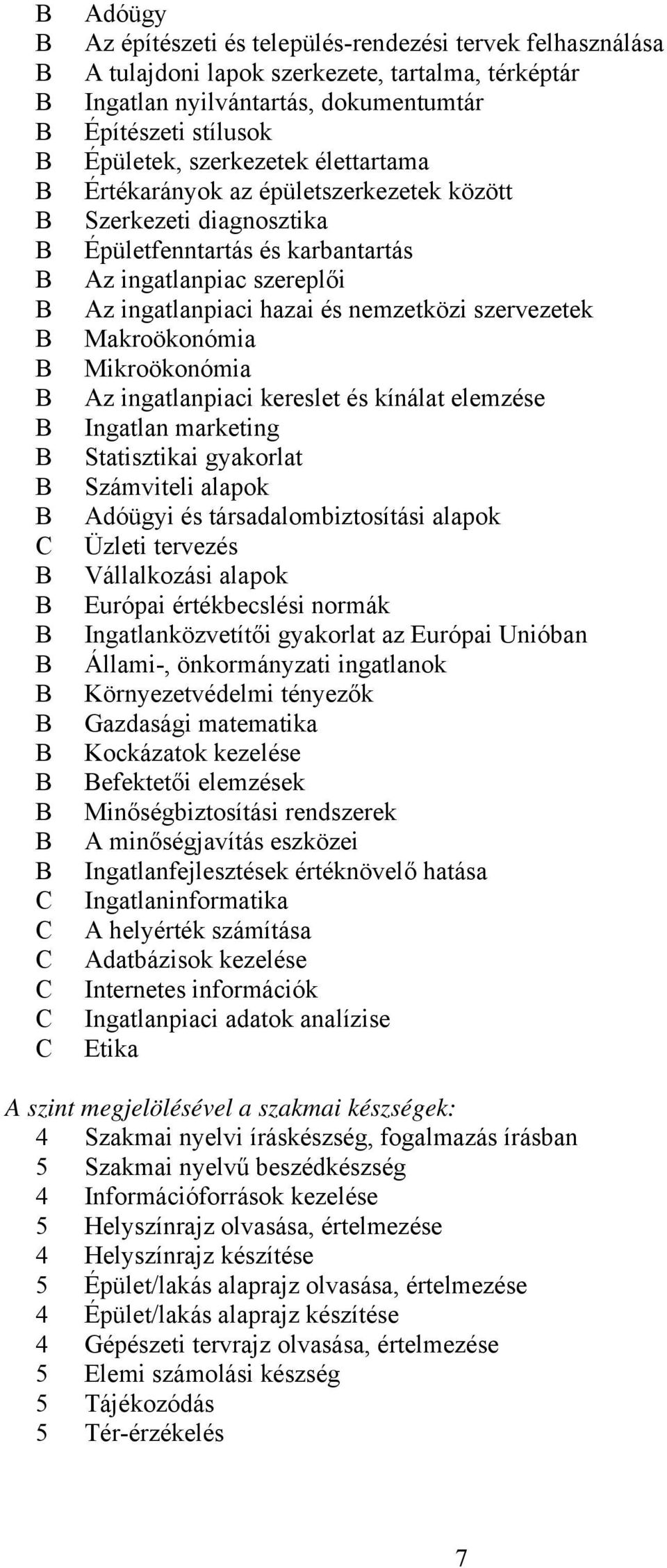 B Adóügy
B Az építészeti és település-rendezési tervek felhasználása
B A tulajdoni lapok szerkezete, tartalma, térképtár
B Ingatlan nyilvántartás, dokumentumtár
B Építészeti stílusok
B Épületek, szerkezetek élettartama
B Értékarányok az épületszerkezetek között
B Szerkezeti diagnosztika
B Épületfenntartás és karbantartás
B Az ingatlanpiac szereplői
B Az ingatlanpiaci hazai és nemzetközi szervezetek
B Makroökonómia
B Mikroökonómia
B Az ingatlanpiaci kereslet és kínálat elemzése
B Ingatlan marketing
B Statisztikai gyakorlat
B Számviteli alapok
B Adóügyi és társadalombiztosítási alapok
C Üzleti tervezés
B Vállalkozási alapok
B Európai értékbecslési normák
B Ingatlanközvetítői gyakorlat az Európai Unióban
B Állami-, önkormányzati ingatlanok
B Környezetvédelmi tényezők
B Gazdasági matematika
B Kockázatok kezelése
B Befektetői elemzések
B Minőségbiztosítási rendszerek
B A minőségjavítás eszközei
B Ingatlanfejlesztések értéknövelő hatása
C Ingatlaninformatika
C A helyérték számítása
C Adatbázisok kezelése
C Internetes információk
C Ingatlanpiaci adatok analízise
C Etika

A szint megjelölésével a szakmai készségek:
4 Szakmai nyelvi íráskészség, fogalmazás írásban
5 Szakmai nyelvű beszédkészség
4 Információforrások kezelése
5 Helyszínrajz olvasása, értelmezése
4 Helyszínrajz készítése
5 Épület/lakás alaprajz olvasása, értelmezése
4 Épület/lakás alaprajz készítése
4 Gépészeti tervrajz olvasása, értelmezése
5 Elemi számolási készség
5 Tájékozódás
5 Tér-érzékelés

7